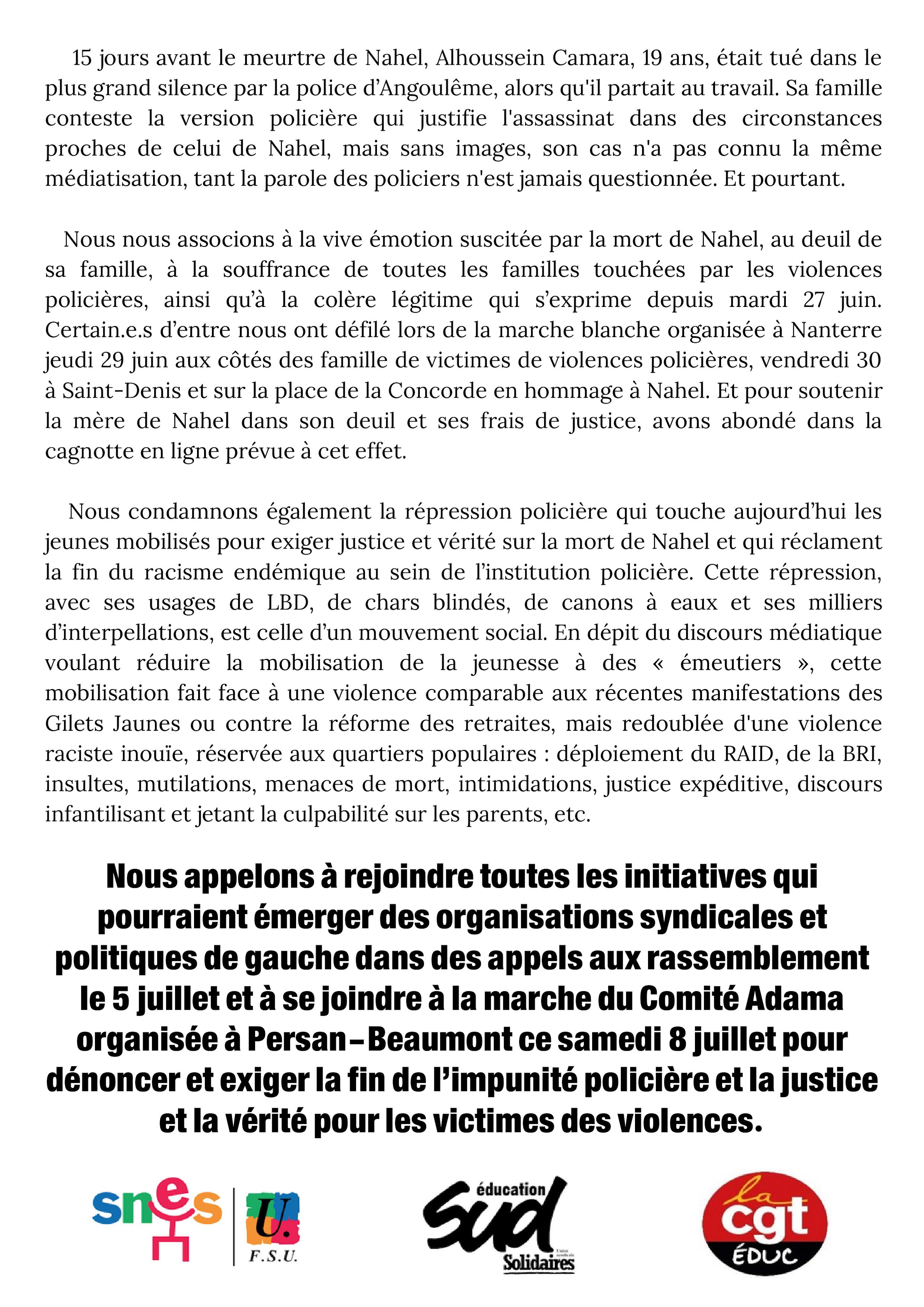 15 jours avant le meurtre de Nahel, Alhoussein Camara, 19 ans, était tué dans le plus grand silence par la police d'Angoulême, alors qu'il partait au travail. Sa famille conteste la version policière qui justifie l'assassinat dans des circonstances proches de celui de Nahel, mais sans images, son cas n'a pas connu la même médiatisation, tant la parole des policiers n'est jamais questionnée. Et pourtant.

Nous nous associons à la vive émotion suscitée par la mort de Nahel, au deuil de sa famille, à la souffrance de toutes les familles touchées par les violences policières, ainsi qu'à la colère légitime qui s'exprime depuis mardi 27 juin. Certain.e.s d'entre nous ont défilé lors de la marche blanche organisée à Nanterre jeudi 29 juin aux côtés des famille de victimes de violences policières, vendredi 30 à Saint-Denis et sur la place de la Concorde en hommage à Nahel. Et pour soutenir la mère de Nahel dans son deuil et ses frais de justice, avons abondé dans la cagnotte en ligne prévue à cet effet.

Nous condamnons également la répression policière qui touche aujourd'hui les jeunes mobilisés pour exiger justice et vérité sur la mort de Nahel et qui réclament la fin du racisme endémique au sein de l'institution policière. Cette répression, avec ses usages de LBD, de chars blindés, de canons à eaux et ses milliers d'interpellations, est celle d'un mouvement social. En dépit du discours médiatique voulant réduire la mobilisation de la jeunesse à des « émeutiers », cette mobilisation fait face à une violence comparable aux récentes manifestations des Gilets Jaunes ou contre la réforme des retraites, mais redoublée d'une violence raciste inouïe, réservée aux quartiers populaires : déploiement du RAID, de la BRI, insultes, mutilations, menaces de mort, intimidations, justice expéditive, discours infantilisant et jetant la culpabilité sur les parents, etc.

Nous appelons à rejoindre toutes les initiatives qui pourraient émerger des organisations syndicales et politiques de gauche dans des appels aux rassemblement le 5 juillet et à se joindre à la marche du Comité Adama organisée à Persan–Beaumont ce samedi 8 juillet pour dénoncer et exiger la fin de l'impunité policière et la justice et la vérité pour les victimes des violences.

snes U. F.S.U.

éducation sud Union syndicale Solidaires

la cgt ÉDUC